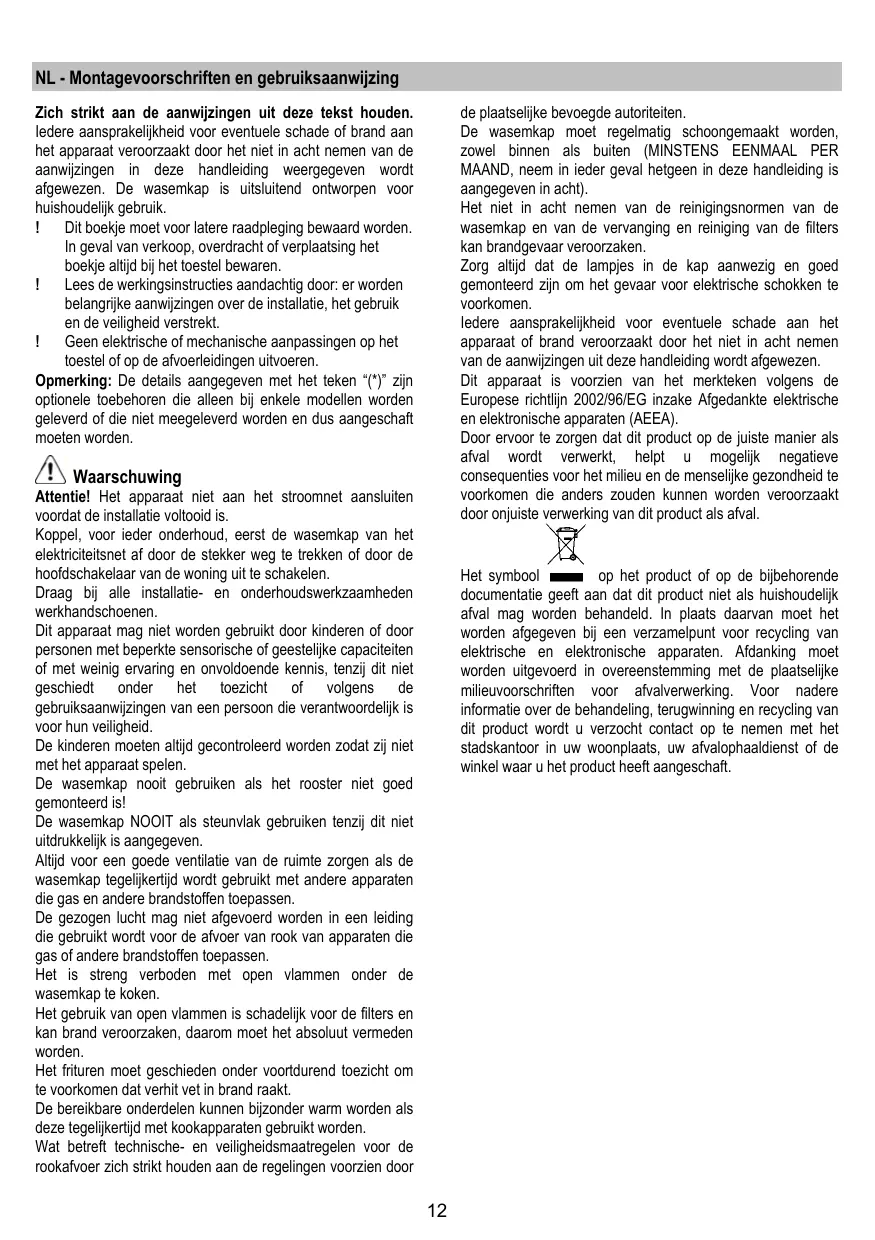 NL - Montagevoorschriften en gebruiksaanwijzing

Zich strikt aan de aanwijzingen uit deze tekst houden. Iedere aansprakelijkheid voor eventuele schade of brand aan het apparaat veroorzaakt door het niet in acht nemen van de aanwijzingen in deze handleiding weergegeven wordt afgewezen. De wasemkap is uitsluitend ontworpen voor huishoudelijk gebruik.
! Dit boekje moet voor latere raadpleging bewaard worden. In geval van verkoop, overdracht of verplaatsing het boekje altijd bij het toestel bewaren.
! Lees de werkingsinstructies aandachtig door: er worden belangrijke aanwijzingen over de installatie, het gebruik en de veiligheid verstrekt.
! Geen elektrische of mechanische aanpassingen op het toestel of op de afvoerleidingen uitvoeren.
Opmerking: De details aangegeven met het teken "(*)" zijn optionele toebehoren die alleen bij enkele modellen worden geleverd of die niet meegeleverd worden en dus aangeschaft moeten worden.

Waarschuwing
Attentie! Het apparaat niet aan het stroomnet aansluiten voordat de installatie voltooid is.
Koppel, voor ieder onderhoud, eerst de wasemkap van het elektriciteitsnet af door de stekker weg te trekken of door de hoofdschakelaar van de woning uit te schakelen.
Draag bij alle installatie- en onderhoudswerkzaamheden werkhandschoenen.
Dit apparaat mag niet worden gebruikt door kinderen of door personen met beperkte sensorische of geestelijke capaciteiten of met weinig ervaring en onvoldoende kennis, tenzij dit niet geschiedt onder het toezicht of volgens de gebruiksaanwijzingen van een persoon die verantwoordelijk is voor hun veiligheid.
De kinderen moeten altijd gecontroleerd worden zodat zij niet met het apparaat spelen.
De wasemkap nooit gebruiken als het rooster niet goed gemonteerd is!
De wasemkap NOOIT als steunvlak gebruiken tenzij dit niet uitdrukkelijk is aangegeven.
Altijd voor een goede ventilatie van de ruimte zorgen als de wasemkap tegelijkertijd wordt gebruikt met andere apparaten die gas en andere brandstoffen toepassen.
De gezogen lucht mag niet afgevoerd worden in een leiding die gebruikt wordt voor de afvoer van rook van apparaten die gas of andere brandstoffen toepassen.
Het is streng verboden met open vlammen onder de wasemkap te koken.
Het gebruik van open vlammen is schadelijk voor de filters en kan brand veroorzaken, daarom moet het absoluut vermeden worden.
Het frituren moet geschieden onder voortdurend toezicht om te voorkomen dat verhit vet in brand raakt.
De bereikbare onderdelen kunnen bijzonder warm worden als deze tegelijkertijd met kookapparaten gebruikt worden.
Wat betreft technische- en veiligheidsmaatregelen voor de rookafvoer zich strikt houden aan de regelingen voorzien door de plaatselijke bevoegde autoriteiten.
De wasemkap moet regelmatig schoongemaakt worden, zowel binnen als buiten (MINSTENS EENMAAL PER MAAND, neem in ieder geval hetgeen in deze handleiding is aangegeven in acht).
Het niet in acht nemen van de reinigingsnormen van de wasemkap en van de vervanging en reiniging van de filters kan brandgevaar veroorzaken.
Zorg altijd dat de lampjes in de kap aanwezig en goed gemonteerd zijn om het gevaar voor elektrische schokken te voorkomen.
Iedere aansprakelijkheid voor eventuele schade aan het apparaat of brand veroorzaakt door het niet in acht nemen van de aanwijzingen uit deze handleiding wordt afgewezen.
Dit apparaat is voorzien van het merkteken volgens de Europese richtlijn 2002/96/EG inzake Afgedankte elektrische en elektronische apparaten (AEEA).
Door ervoor te zorgen dat dit product op de juiste manier als afval wordt verwerkt, helpt u mogelijk negatieve consequenties voor het milieu en de menselijke gezondheid te voorkomen die anders zouden kunnen worden veroorzaakt door onjuiste verwerking van dit product als afval.

Het symbool op het product of op de bijbehorende documentatie geeft aan dat dit product niet als huishoudelijk afval mag worden behandeld. In plaats daarvan moet het worden afgegeven bij een verzamelpunt voor recycling van elektrische en elektronische apparaten. Afdanking moet worden uitgevoerd in overeenstemming met de plaatselijke milieuvoorschriften voor afvalverwerking. Voor nadere informatie over de behandeling, terugwinning en recycling van dit product wordt u verzocht contact op te nemen met het stadskantoor in uw woonplaats, uw afvalophaaldienst of de winkel waar u het product heeft aangeschaft.

12